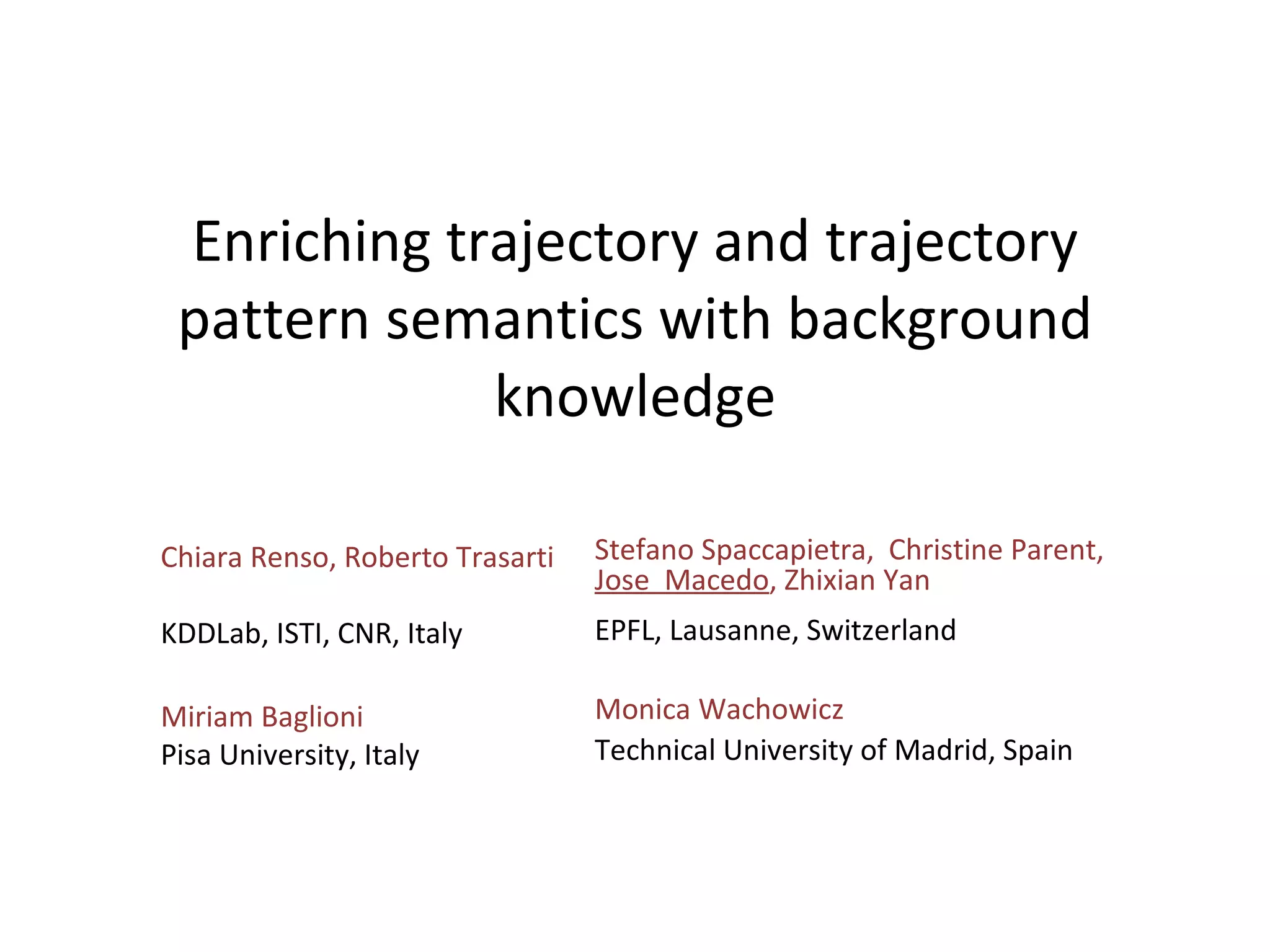 Enriching trajectory and trajectory pattern semantics with background knowledge

Chiara Renso, Roberto Trasarti

KDDLab, ISTI, CNR, Italy

Miriam Baglioni
Pisa University, Italy

Stefano Spaccapietra, Christine Parent, Jose Macedo, Zhixian Yan

EPFL, Lausanne, Switzerland

Monica Wachowicz
Technical University of Madrid, Spain